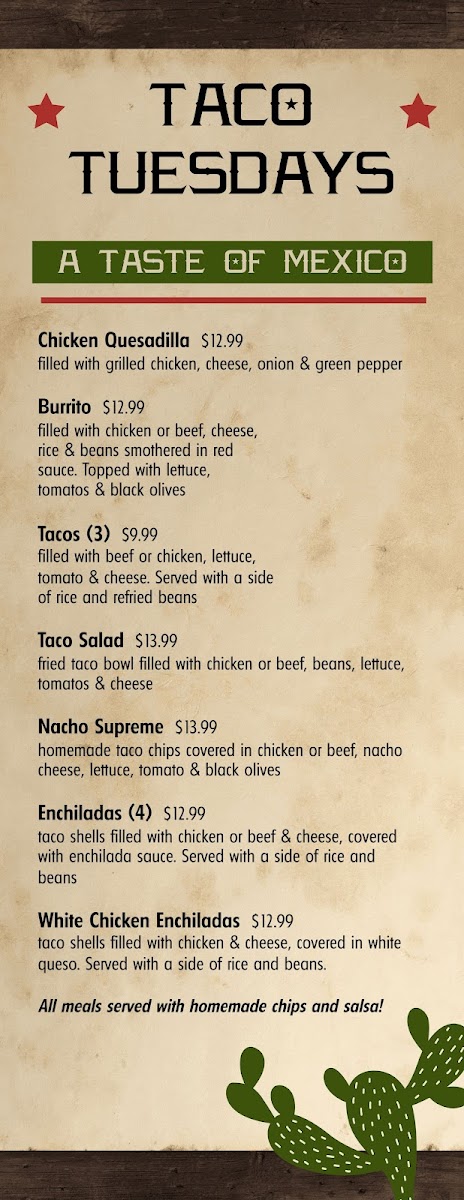 TACO TUESDAYS

A TASTE OF MEXICO

Chicken Quesadilla $12.99
filled with grilled chicken, cheese, onion & green pepper

Burrito $12.99
filled with chicken or beef, cheese, rice & beans smothered in red sauce. Topped with lettuce, tomatos & black olives

Tacos (3) $9.99
filled with beef or chicken, lettuce, tomato & cheese. Served with a side of rice and refried beans

Taco Salad $13.99
fried taco bowl filled with chicken or beef, beans, lettuce, tomatos & cheese

Nacho Supreme $13.99
homemade taco chips covered in chicken or beef, nacho cheese, lettuce, tomato & black olives

Enchiladas (4) $12.99
taco shells filled with chicken or beef & cheese, covered with enchilada sauce. Served with a side of rice and beans

White Chicken Enchiladas $12.99
taco shells filled with chicken & cheese, covered in white queso. Served with a side of rice and beans.

All meals served with homemade chips and salsa!